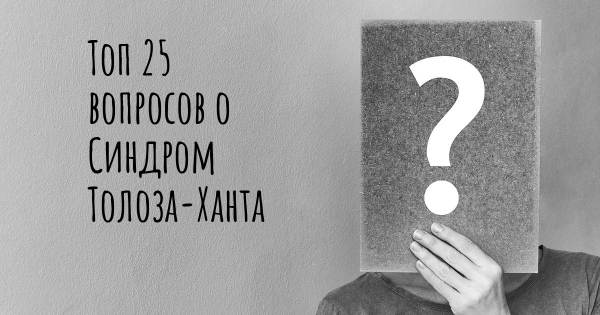 Топ 25 вопросов о Синдром Толоза-Ханта

?